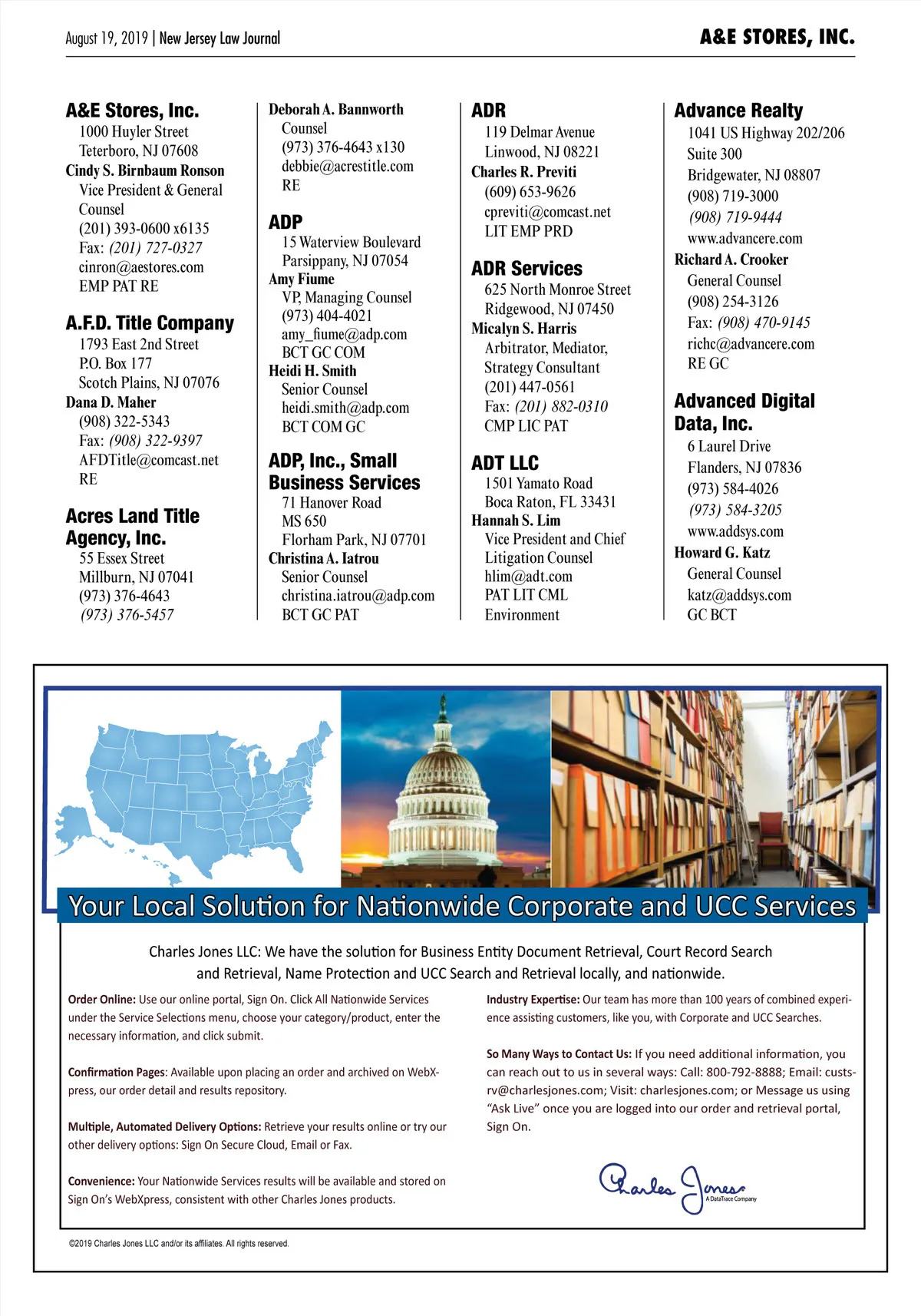 August 19, 2019 | New Jersey Law Journal

A&E STORES, INC.

A&E Stores, Inc.
1000 Huyler Street
Teterboro, NJ 07608
Cindy S. Birnbaum Ronson
Vice President & General Counsel
(201) 393-0600 x6135
Fax: (201) 727-0327
cinron@aestores.com
EMP PAT RE

A.F.D. Title Company
1793 East 2nd Street
P.O. Box 177
Scotch Plains, NJ 07076
Dana D. Maher
(908) 322-5343
Fax: (908) 322-9397
AFDTitle@comcast.net
RE

Acres Land Title Agency, Inc.
55 Essex Street
Millburn, NJ 07041
(973) 376-4643
(973) 376-5457

Deborah A. Bannworth
Counsel
(973) 376-4643 x130
debbie@acrestitle.com
RE

ADP
15 Waterview Boulevard
Parsippany, NJ 07054
Amy Fiume
VP, Managing Counsel
(973) 404-4021
amy_fiume@adp.com
BCT GC COM
Heidi H. Smith
Senior Counsel
heidi.smith@adp.com
BCT COM GC

ADP, Inc., Small Business Services
71 Hanover Road
MS 650
Florham Park, NJ 07701
Christina A. Iatrou
Senior Counsel
christina.iatrou@adp.com
BCT GC PAT

ADR
119 Delmar Avenue
Linwood, NJ 08221
Charles R. Previti
(609) 653-9626
cpreviti@comcast.net
LIT EMP PRD

ADR Services
625 North Monroe Street
Ridgewood, NJ 07450
Micalyn S. Harris
Arbitrator, Mediator, Strategy Consultant
(201) 447-0561
Fax: (201) 882-0310
CMP LIC PAT

ADT LLC
1501 Yamato Road
Boca Raton, FL 33431
Hannah S. Lim
Vice President and Chief Litigation Counsel
hlim@adt.com
PAT LIT CML
Environment

Advance Realty
1041 US Highway 202/206
Suite 300
Bridgewater, NJ 08807
(908) 719-3000
(908) 719-9444
www.advancere.com
Richard A. Crooker
General Counsel
(908) 254-3126
Fax: (908) 470-9145
richc@advancere.com
RE GC

Advanced Digital Data, Inc.
6 Laurel Drive
Flanders, NJ 07836
(973) 584-4026
(973) 584-3205
www.addsys.com
Howard G. Katz
General Counsel
katz@addsys.com
GC BCT

Your Local Solution for Nationwide Corporate and UCC Services

Charles Jones LLC: We have the solution for Business Entity Document Retrieval, Court Record Search and Retrieval, Name Protection and UCC Search and Retrieval locally, and nationwide.

Order Online: Use our online portal, Sign On. Click All Nationwide Services under the Service Selections menu, choose your category/product, enter the necessary information, and click submit.

Confirmation Pages: Available upon placing an order and archived on WebXpress, our order detail and results repository.

Multiple, Automated Delivery Options: Retrieve your results online or try our other delivery options: Sign On Secure Cloud, Email or Fax.

Convenience: Your Nationwide Services results will be available and stored on Sign On's WebXpress, consistent with other Charles Jones products.

Industry Expertise: Our team has more than 100 years of combined experience assisting customers, like you, with Corporate and UCC Searches.

So Many Ways to Contact Us: If you need additional information, you can reach out to us in several ways: Call: 800-792-8888; Email: custsrv@charlesjones.com; Visit: charlesjones.com; or Message us using "Ask Live" once you are logged into our order and retrieval portal, Sign On.

Charles Jones
A DataTrace Company

©2019 Charles Jones LLC and/or its affiliates. All rights reserved.